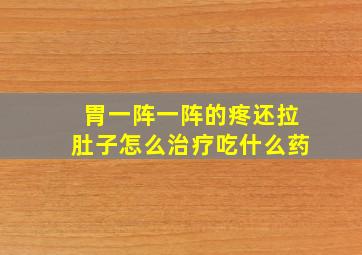 胃一阵一阵的疼还拉肚子怎么治疗吃什么药